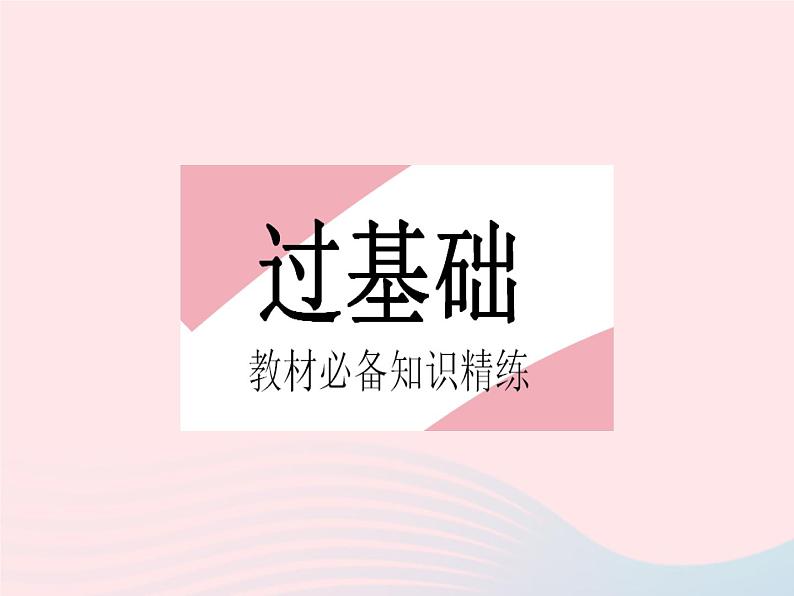 过基础

教材必备知识精练